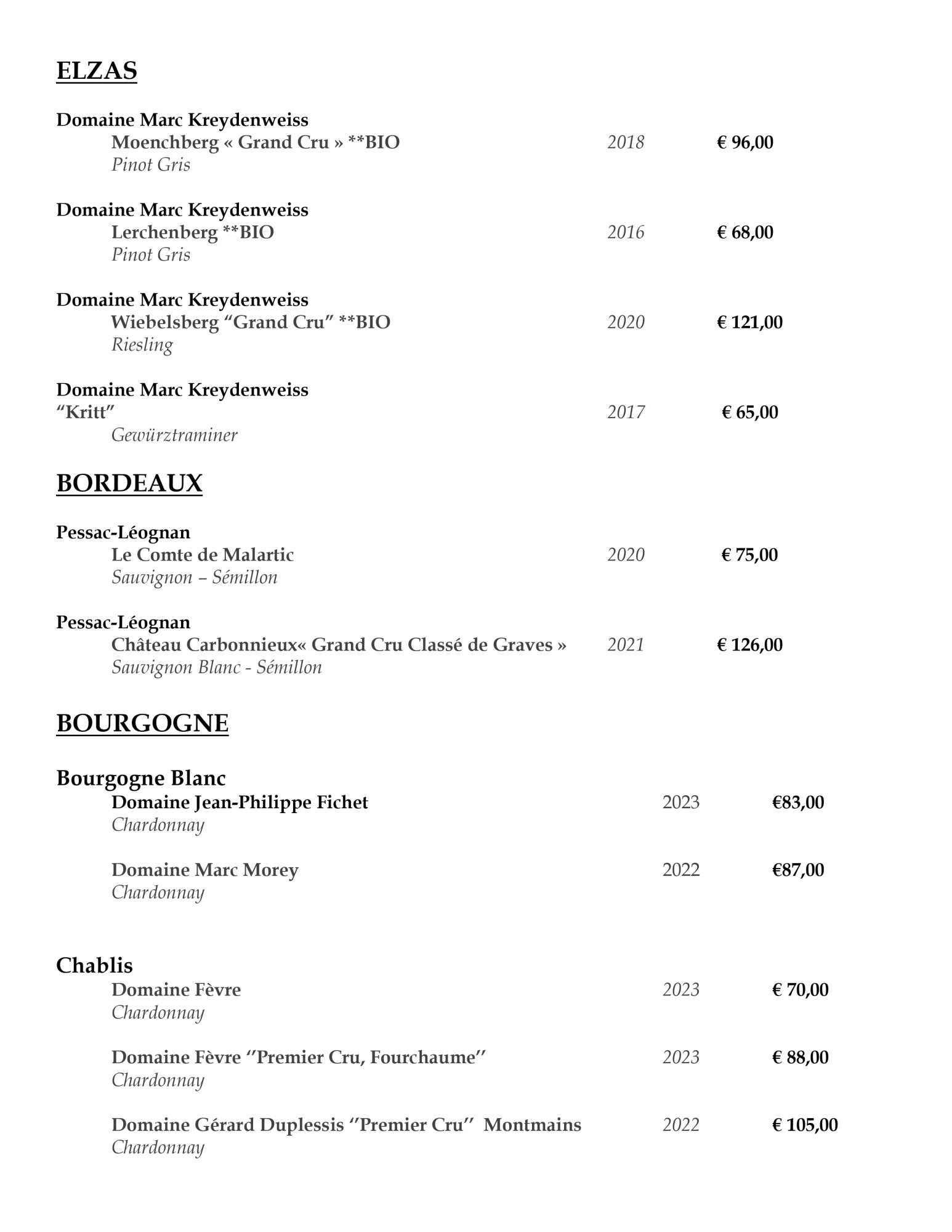 ELZAS

Domaine Marc Kreydenweiss
Moenchberg « Grand Cru » **BIO 2018 € 96,00
Pinot Gris

Domaine Marc Kreydenweiss
Lerchenberg **BIO 2016 € 68,00
Pinot Gris

Domaine Marc Kreydenweiss
Wiebelsberg “Grand Cru” **BIO 2020 € 121,00
Riesling

Domaine Marc Kreydenweiss
“Kritt” 2017 € 65,00
Gewürztraminer

BORDEAUX

Pessac-Léognan
Le Comte de Malartic 2020 € 75,00
Sauvignon – Sémillon

Pessac-Léognan
Château Carbonnieux« Grand Cru Classé de Graves » 2021 € 126,00
Sauvignon Blanc - Sémillon

BOURGOGNE

Bourgogne Blanc
Domaine Jean-Philippe Fichet 2023 €83,00
Chardonnay

Domaine Marc Morey 2022 €87,00
Chardonnay

Chablis
Domaine Fèvre 2023 € 70,00
Chardonnay

Domaine Fèvre ‘’Premier Cru, Fourchaume’’ 2023 € 88,00
Chardonnay

Domaine Gérard Duplessis ‘’Premier Cru’’ Montmains 2022 € 105,00
Chardonnay